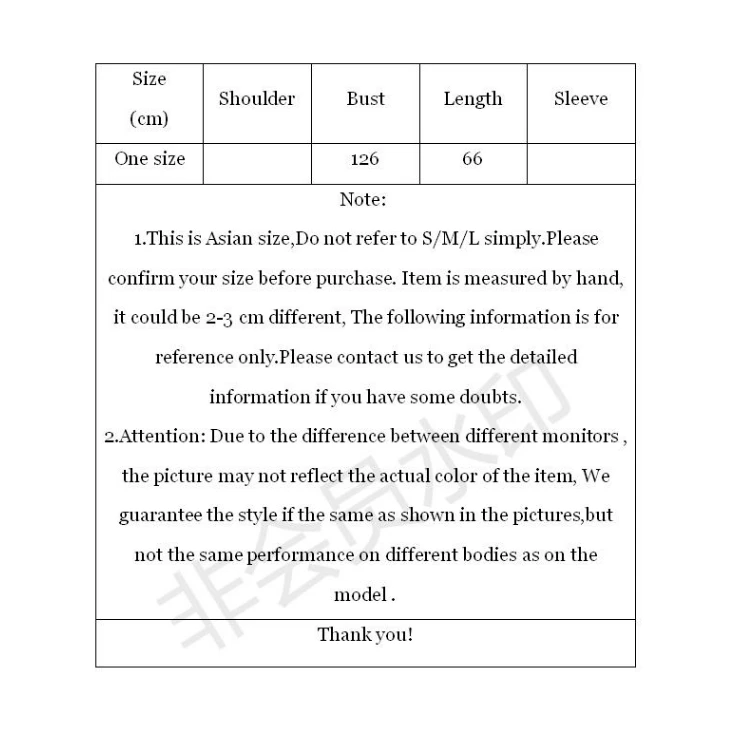 | Size (cm) | Shoulder | Bust | Length | Sleeve |
|---|---|---|---|---|
| One size | | 126 | 66 | |

Note:

1.This is Asian size,Do not refer to S/M/L simply.Please confirm your size before purchase. Item is measured by hand, it could be 2-3 cm different, The following information is for reference only.Please contact us to get the detailed information if you have some doubts.

2.Attention: Due to the difference between different monitors , the picture may not reflect the actual color of the item, We guarantee the style if the same as shown in the pictures,but not the same performance on different bodies as on the model .

Thank you!

非会员水印